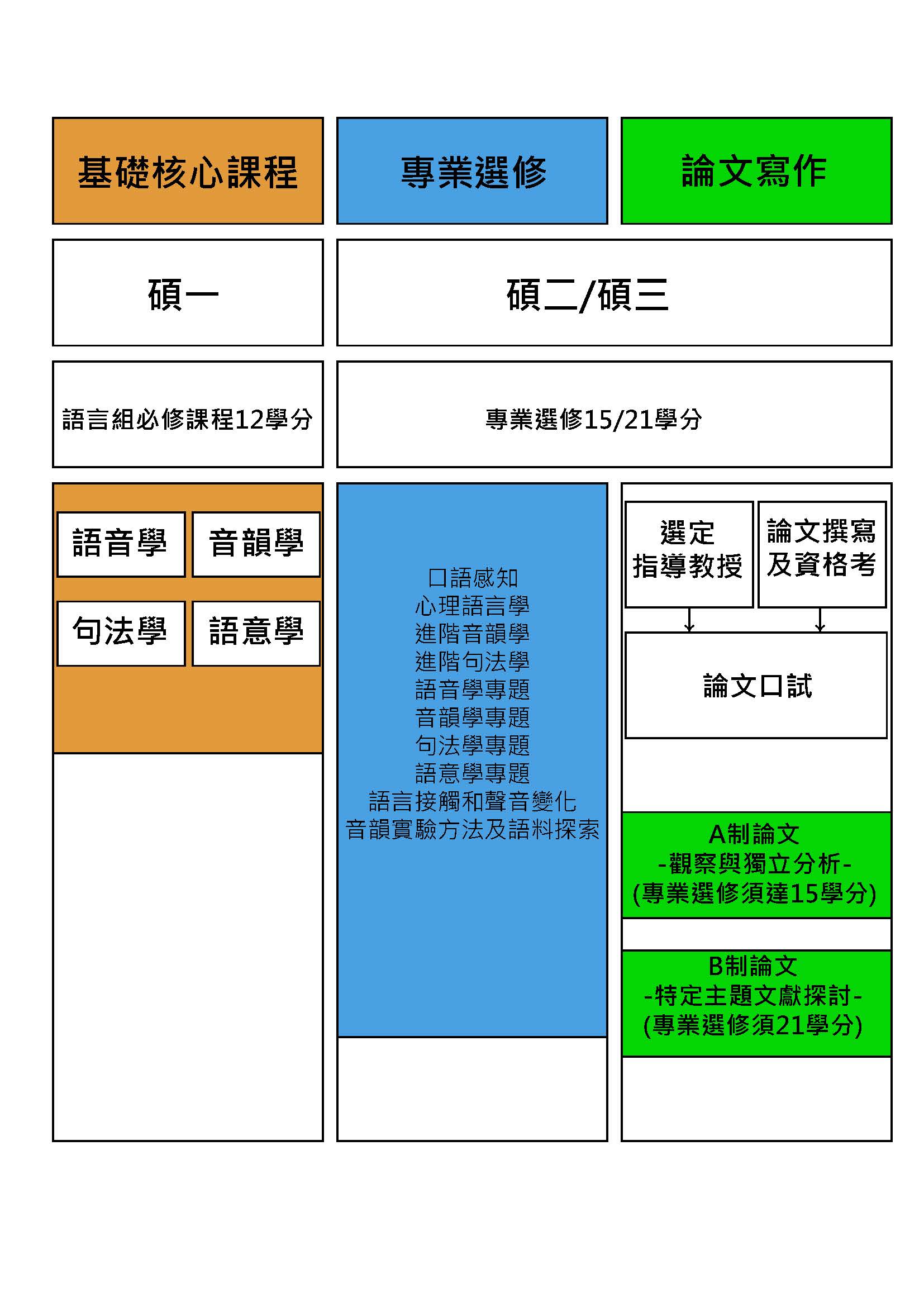 基礎核心課程

專業選修

論文寫作

碩一

碩二/碩三

語言組必修課程12學分

專業選修15/21學分

語音學

音韻學

句法學

語意學

口語感知
心理語言學
進階音韻學
進階句法學
語音學專題
音韻學專題
句法學專題
語意學專題
語言接觸和聲音變化
音韻實驗方法及語料探索

選定
指導教授

論文撰寫
及資格考

論文口試

A制論文
-觀察與獨立分析-
(專業選修須達15學分)

B制論文
-特定主題文獻探討-
(專業選修須21學分)